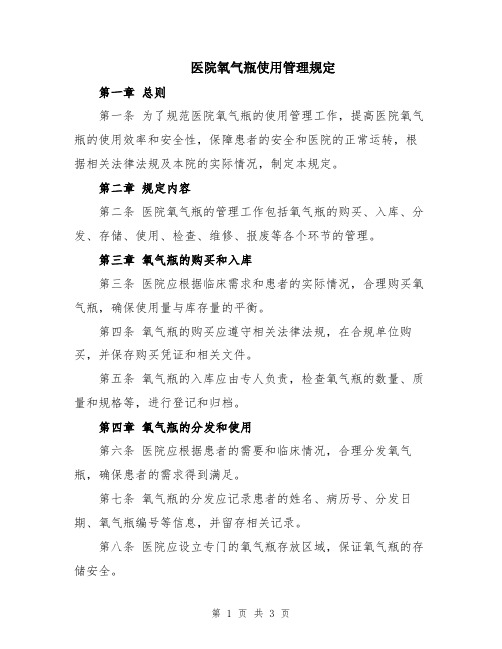 医院氧气瓶使用管理规定

第一章 总则

第一条 为了规范医院氧气瓶的使用管理工作，提高医院氧气瓶的使用效率和安全性，保障患者的安全和医院的正常运转，根据相关法律法规及本院的实际情况，制定本规定。

第二章 规定内容

第二条 医院氧气瓶的管理工作包括氧气瓶的购买、入库、分发、存储、使用、检查、维修、报废等各个环节的管理。

第三章 氧气瓶的购买和入库

第三条 医院应根据临床需求和患者的实际情况，合理购买氧气瓶，确保使用量与库存量的平衡。

第四条 氧气瓶的购买应遵守相关法律法规，在合规单位购买，并保存购买凭证和相关文件。

第五条 氧气瓶的入库应由专人负责，检查氧气瓶的数量、质量和规格等，进行登记和归档。

第四章 氧气瓶的分发和使用

第六条 医院应根据患者的需要和临床情况，合理分发氧气瓶，确保患者的需求得到满足。

第七条 氧气瓶的分发应记录患者的姓名、病历号、分发日期、氧气瓶编号等信息，并留存相关记录。

第八条 医院应设立专门的氧气瓶存放区域，保证氧气瓶的存储安全。

第 1 页 共 3 页